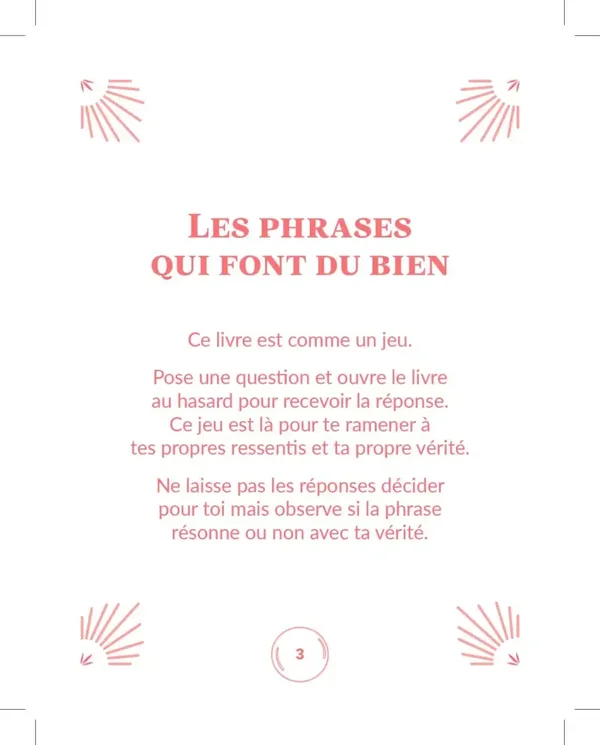 LES PHRASES QUI FONT DU BIEN

Ce livre est comme un jeu.

Pose une question et ouvre le livre au hasard pour recevoir la réponse. Ce jeu est là pour te ramener à tes propres ressentis et ta propre vérité.

Ne laisse pas les réponses décider pour toi mais observe si la phrase résonne ou non avec ta vérité.

3